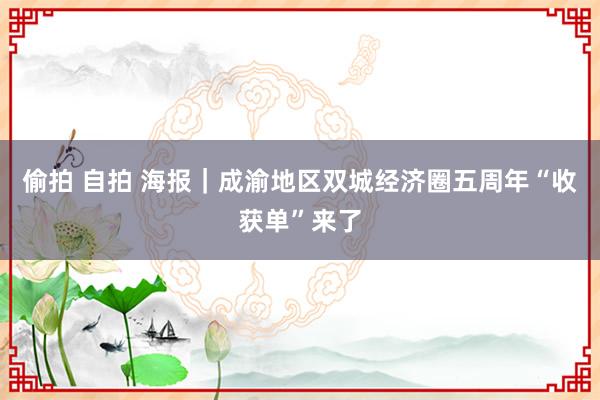 偷拍 自拍 海报｜成渝地区双城经济圈五周年“收获单”来了